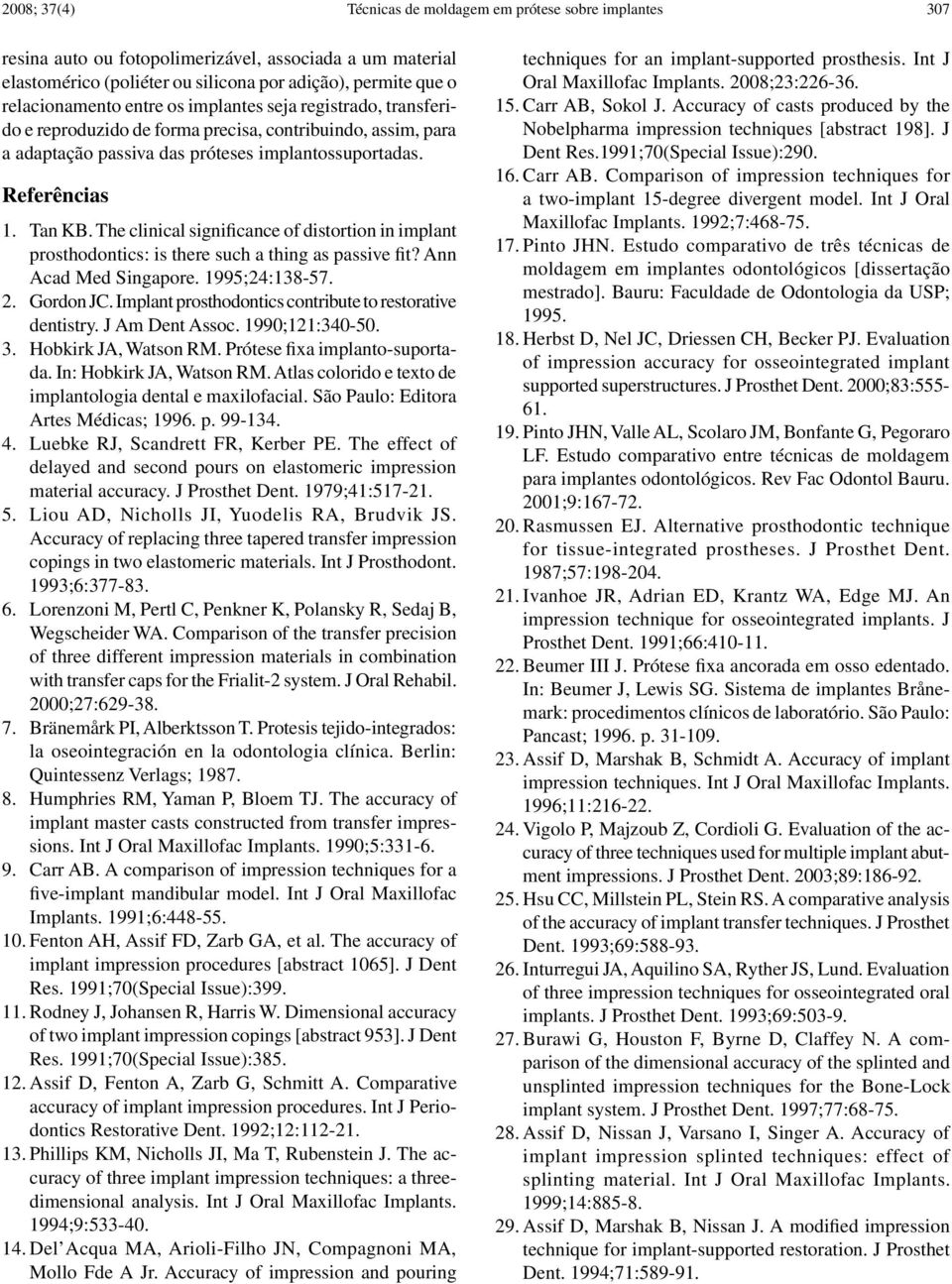 2008; 37(4) Técnicas de moldagem em prótese sobre implantes 307

resina auto ou fotopolimerizável, associada a um material elastomérico (poliéter ou silicona por adição), permite que o relacionamento entre os implantes seja registrado, transferido e reproduzido de forma precisa, contribuindo, assim, para a adaptação passiva das próteses implantossuportadas.

Referências

1. Tan KB. The clinical significance of distortion in implant prosthodontics: is there such a thing as passive fit? Ann Acad Med Singapore. 1995;24:138-57.
2. Gordon JC. Implant prosthodontics contribute to restorative dentistry. J Am Dent Assoc. 1990;121:340-50.
3. Hobkirk JA, Watson RM. Prótese fixa implanto-suportada. In: Hobkirk JA, Watson RM. Atlas colorido e texto de implantologia dental e maxilofacial. São Paulo: Editora Artes Médicas; 1996. p. 99-134.
4. Luebke RJ, Scandrett FR, Kerber PE. The effect of delayed and second pours on elastomeric impression material accuracy. J Prosthet Dent. 1979;41:517-21.
5. Liou AD, Nicholls JI, Yuodelis RA, Brudvik JS. Accuracy of replacing three tapered transfer impression copings in two elastomeric materials. Int J Prosthodont. 1993;6:377-83.
6. Lorenzoni M, Pertl C, Penkner K, Polansky R, Sedaj B, Wegscheider WA. Comparison of the transfer precision of three different impression materials in combination with transfer caps for the Frialit-2 system. J Oral Rehabil. 2000;27:629-38.
7. Bränemårk PI, Alberktsson T. Protesis tejido-integrados: la oseointegración en la odontologia clínica. Berlin: Quintessenz Verlags; 1987.
8. Humphries RM, Yaman P, Bloem TJ. The accuracy of implant master casts constructed from transfer impressions. Int J Oral Maxillofac Implants. 1990;5:331-6.
9. Carr AB. A comparison of impression techniques for a five-implant mandibular model. Int J Oral Maxillofac Implants. 1991;6:448-55.
10. Fenton AH, Assif FD, Zarb GA, et al. The accuracy of implant impression procedures [abstract 1065]. J Dent Res. 1991;70(Special Issue):399.
11. Rodney J, Johansen R, Harris W. Dimensional accuracy of two implant impression copings [abstract 953]. J Dent Res. 1991;70(Special Issue):385.
12. Assif D, Fenton A, Zarb G, Schmitt A. Comparative accuracy of implant impression procedures. Int J Periodontics Restorative Dent. 1992;12:112-21.
13. Phillips KM, Nicholls JI, Ma T, Rubenstein J. The accuracy of three implant impression techniques: a three-dimensional analysis. Int J Oral Maxillofac Implants. 1994;9:533-40.
14. Del'Acqua MA, Arioli-Filho JN, Compagnoni MA, Mollo Fde A Jr. Accuracy of impression and pouring techniques for an implant-supported prosthesis. Int J Oral Maxillofac Implants. 2008;23:226-36.
15. Carr AB, Sokol J. Accuracy of casts produced by the Nobelpharma impression techniques [abstract 198]. J Dent Res.1991;70(Special Issue):290.
16. Carr AB. Comparison of impression techniques for a two-implant 15-degree divergent model. Int J Oral Maxillofac Implants. 1992;7:468-75.
17. Pinto JHN. Estudo comparativo de três técnicas de moldagem em implantes odontológicos [dissertação mestrado]. Bauru: Faculdade de Odontologia da USP; 1995.
18. Herbst D, Nel JC, Driessen CH, Becker PJ. Evaluation of impression accuracy for osseointegrated implant supported superstructures. J Prosthet Dent. 2000;83:555-61.
19. Pinto JHN, Valle AL, Scolaro JM, Bonfante G, Pegoraro LF. Estudo comparativo entre técnicas de moldagem para implantes odontológicos. Rev Fac Odontol Bauru. 2001;9:167-72.
20. Rasmussen EJ. Alternative prosthodontic technique for tissue-integrated prostheses. J Prosthet Dent. 1987;57:198-204.
21. Ivanhoe JR, Adrian ED, Krantz WA, Edge MJ. An impression technique for osseointegrated implants. J Prosthet Dent. 1991;66:410-11.
22. Beumer III J. Prótese fixa ancorada em osso edentado. In: Beumer J, Lewis SG. Sistema de implantes Brånemark: procedimentos clínicos de laboratório. São Paulo: Pancast; 1996. p. 31-109.
23. Assif D, Marshak B, Schmidt A. Accuracy of implant impression techniques. Int J Oral Maxillofac Implants. 1996;11:216-22.
24. Vigolo P, Majzoub Z, Cordioli G. Evaluation of the accuracy of three techniques used for multiple implant abutment impressions. J Prosthet Dent. 2003;89:186-92.
25. Hsu CC, Millstein PL, Stein RS. A comparative analysis of the accuracy of implant transfer techniques. J Prosthet Dent. 1993;69:588-93.
26. Inturregui JA, Aquilino SA, Ryther JS, Lund. Evaluation of three impression techniques for osseointegrated oral implants. J Prosthet Dent. 1993;69:503-9.
27. Burawi G, Houston F, Byrne D, Claffey N. A comparison of the dimensional accuracy of the splinted and unsplinted impression techniques for the Bone-Lock implant system. J Prosthet Dent. 1997;77:68-75.
28. Assif D, Nissan J, Varsano I, Singer A. Accuracy of implant impression splinted techniques: effect of splinting material. Int J Oral Maxillofac Implants. 1999;14:885-8.
29. Assif D, Marshak B, Nissan J. A modified impression technique for implant-supported restoration. J Prosthet Dent. 1994;71:589-91.